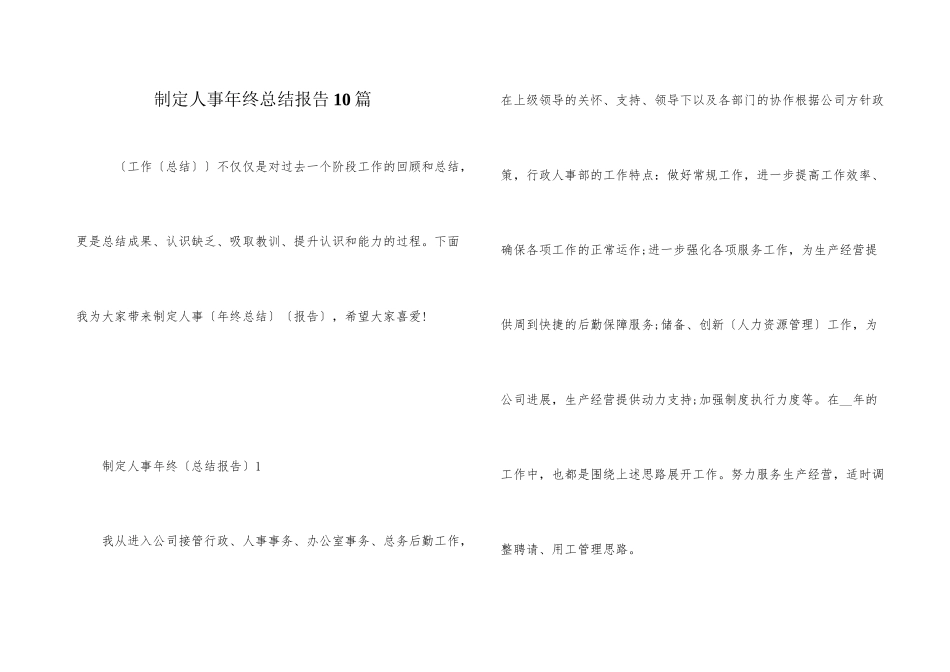 制定人事年终总结报告10篇

〔工作〔总结〕〕不仅仅是对过去一个阶段工作的回顾和总结，更是总结成果、认识缺乏、吸取教训、提升认识和能力的过程。下面我为大家带来制定人事〔年终总结〕〔报告〕，希望大家喜爱!

制定人事年终〔总结报告〕1

我从进入公司接管行政、人事事务、办公室事务、总务后勤工作，在上级领导的关怀、支持、领导下以及各部门的协作根据公司方针政策，行政人事部的工作特点：做好常规工作，进一步提高工作效率、确保各项工作的正常运作;进一步强化各项服务工作，为生产经营提供周到快捷的后勤保障服务;储备、创新〔人力资源管理〕工作，为公司进展，生产经营提供动力支持;加强制度执行力度等。在__年的工作中，也都是围绕上述思路展开工作。努力服务生产经营，适时调整聘请、用工管理思路。